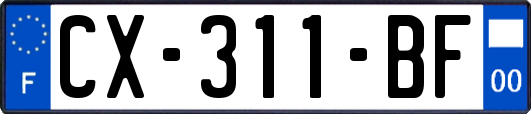 F

CX-311-BF

00